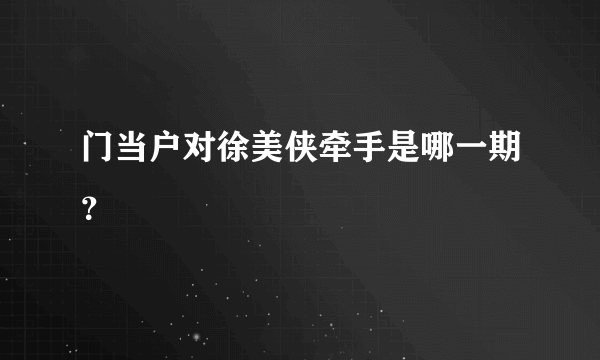 门当户对徐美侠牵手是哪一期?